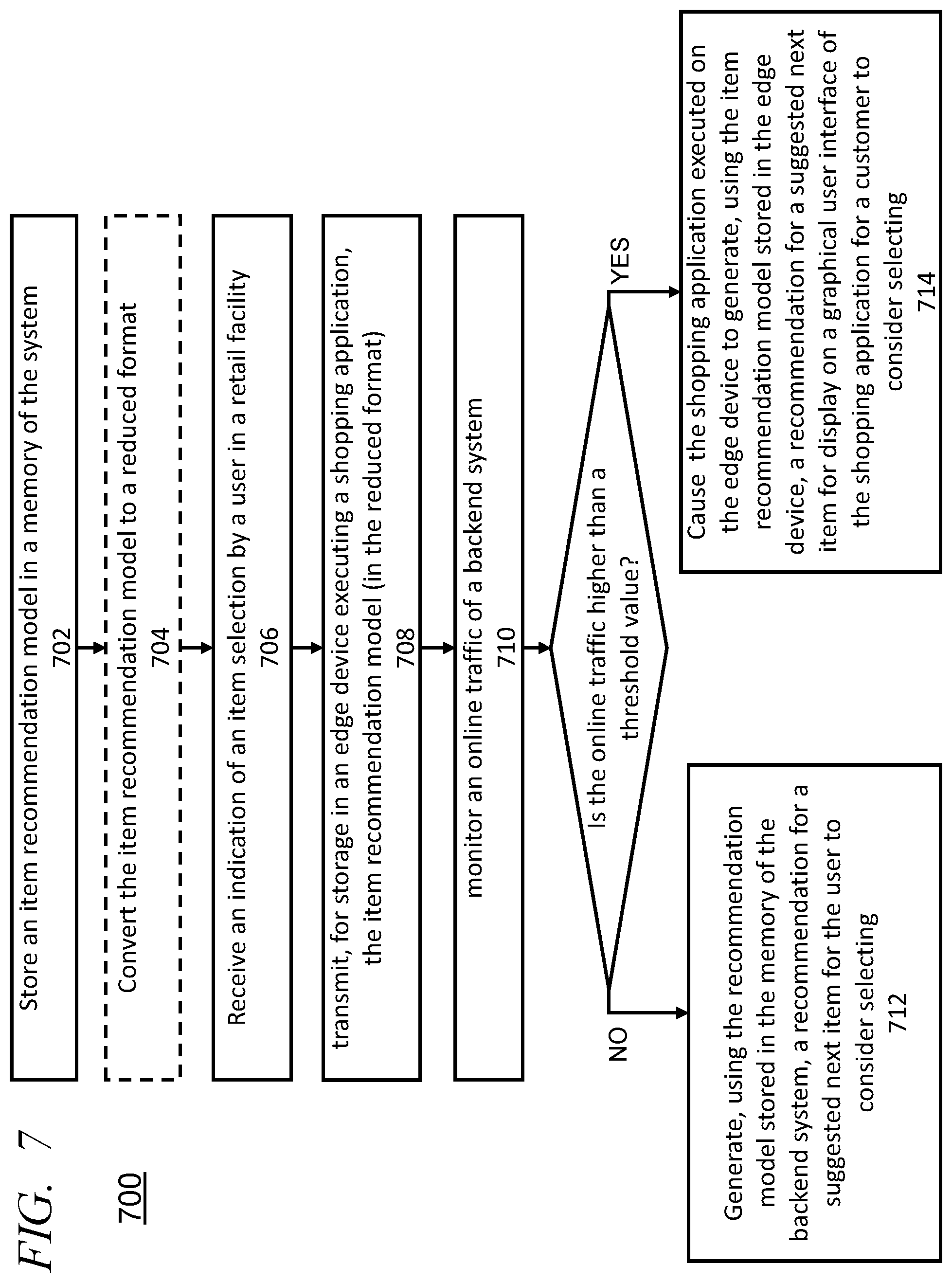 FIG. 7

700

Store an item recommendation model in a memory of the system
702

Convert the item recommendation model to a reduced format
704

Receive an indication of an item selection by a user in a retail facility
706

transmit, for storage in an edge device executing a shopping application, the item recommendation model (in the reduced format)
708

monitor an online traffic of a backend system
710

Is the online traffic higher than a threshold value?

NO

YES

Generate, using the recommendation model stored in the memory of the backend system, a recommendation for a suggested next item for the user to consider selecting
712

Cause the shopping application executed on the edge device to generate, using the item recommendation model stored in the edge device, a recommendation for a suggested next item for display on a graphical user interface of the shopping application for a customer to consider selecting
714